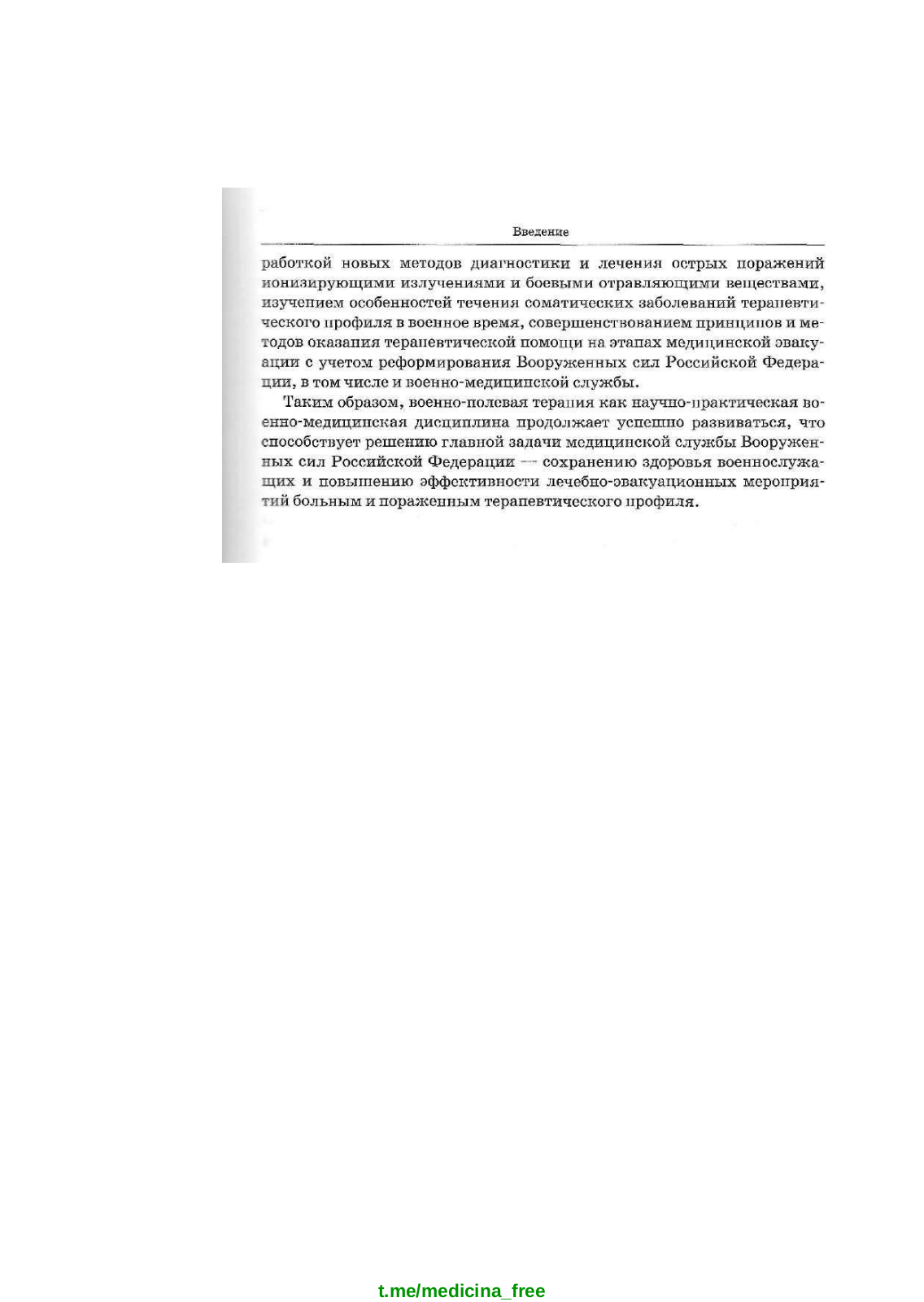 Введение

работкой новых методов диагностики и лечения острых поражений ионизирующими излучениями и боевыми отравляющими веществами, изучением особенностей течения соматических заболеваний терапевтического профиля в военное время, совершенствованием принципов и методов оказания терапевтической помощи на этапах медицинской эвакуации с учетом реформирования Вооруженных сил Российской Федерации, в том числе и военно-медицинской службы.

Таким образом, военно-полевая терапия как научно-практическая военно-медицинская дисциплина продолжает успешно развиваться, что способствует решению главной задачи медицинской службы Вооруженных сил Российской Федерации — сохранению здоровья военнослужащих и повышению эффективности лечебно-эвакуационных мероприятий больным и пораженным терапевтического профиля.

t.me/medicina_free